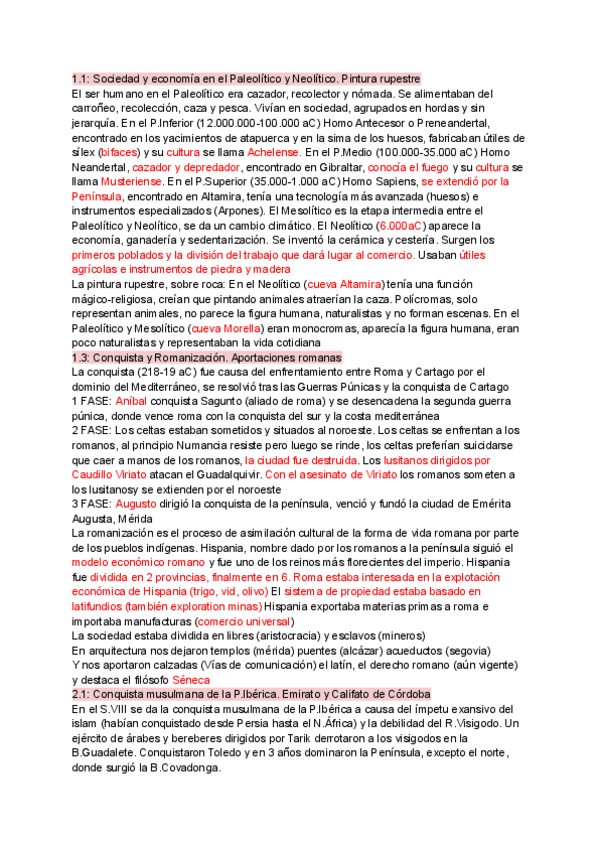 1.1: Sociedad y economía en el Paleolítico y Neolítico. Pintura rupestre

El ser humano en el Paleolítico era cazador, recolector y nómada. Se alimentaban del carroñeo, recolección, caza y pesca. Vivían en sociedad, agrupados en hordas y sin jerarquía. En el P.Inferior (12.000.000-100.000 aC) Homo Antecesor o Preneandertal, encontrado en los yacimientos de atapuerca y en la sima de los huesos, fabricaban útiles de sílex (bifaces) y su cultura se llama Achelense. En el P.Medio (100.000-35.000 aC) Homo Neandertal, cazador y depredador, encontrado en Gibraltar, conocía el fuego y su cultura se llama Musteriense. En el P.Superior (35.000-1.000 aC) Homo Sapiens, se extendió por la Península, encontrado en Altamira, tenía una tecnología más avanzada (huesos) e instrumentos especializados (Arpones). El Mesolítico es la etapa intermedia entre el Paleolítico y Neolítico, se da un cambio climático. El Neolítico (6.000aC) aparece la economía, ganadería y sedentarización. Se inventó la cerámica y cestería. Surgen los primeros poblados y la división del trabajo que dará lugar al comercio. Usaban útiles agrícolas e instrumentos de piedra y madera

La pintura rupestre, sobre roca: En el Neolítico (cueva Altamira) tenía una función mágico-religiosa, creían que pintando animales atraerían la caza. Polícromas, solo representan animales, no parece la figura humana, naturalistas y no forman escenas. En el Paleolítico y Mesolítico (cueva Morella) eran monocromas, aparecía la figura humana, eran poco naturalistas y representaban la vida cotidiana

1.3: Conquista y Romanización. Aportaciones romanas

La conquista (218-19 aC) fue causa del enfrentamiento entre Roma y Cartago por el dominio del Mediterráneo, se resolvió tras las Guerras Púnicas y la conquista de Cartago

1 FASE: Aníbal conquista Sagunto (aliado de roma) y se desencadena la segunda guerra púnica, donde vence roma con la conquista del sur y la costa mediterránea

2 FASE: Los celtas estaban sometidos y situados al noroeste. Los celtas se enfrentan a los romanos, al principio Numancia resiste pero luego se rinde, los celtas preferían suicidarse que caer a manos de los romanos, la ciudad fue destruida. Los lusitanos dirigidos por Caudillo Viriato atacan el Guadalquivir. Con el asesinato de Viriato los romanos someten a los lusitanosy se extienden por el noroeste

3 FASE: Augusto dirigió la conquista de la península, venció y fundó la ciudad de Emérita Augusta, Mérida

La romanización es el proceso de asimilación cultural de la forma de vida romana por parte de los pueblos indígenas. Hispania, nombre dado por los romanos a la península siguió el modelo económico romano y fue uno de los reinos más florecientes del imperio. Hispania fue dividida en 2 provincias, finalmente en 6. Roma estaba interesada en la explotación económica de Hispania (trigo, vid, olivo) El sistema de propiedad estaba basado en latifundios (también exploration minas) Hispania exportaba materias primas a roma e importaba manufacturas (comercio universal)

La sociedad estaba dividida en libres (aristocracia) y esclavos (mineros)

En arquitectura nos dejaron templos (mérida) puentes (alcázar) acueductos (segovia)

Y nos aportaron calzadas (Vías de comunicación) el latín, el derecho romano (aún vigente) y destaca el filósofo Séneca

2.1: Conquista musulmana de la P.Ibérica. Emirato y Califato de Córdoba

En el S.VIII se da la conquista musulmana de la P.Ibérica a causa del ímpetu exansivo del islam (habían conquistado desde Persia hasta el N.África) y la debilidad del R.Visigodo. Un ejército de árabes y bereberes dirigidos por Tarik derrotaron a los visigodos en la B.Guadalete. Conquistaron Toledo y en 3 años dominaron la Península, excepto el norte, donde surgió la B.Covadonga.